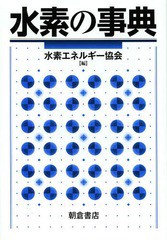 水素の事典

水素エネルギー協会
[編]

朝倉書店